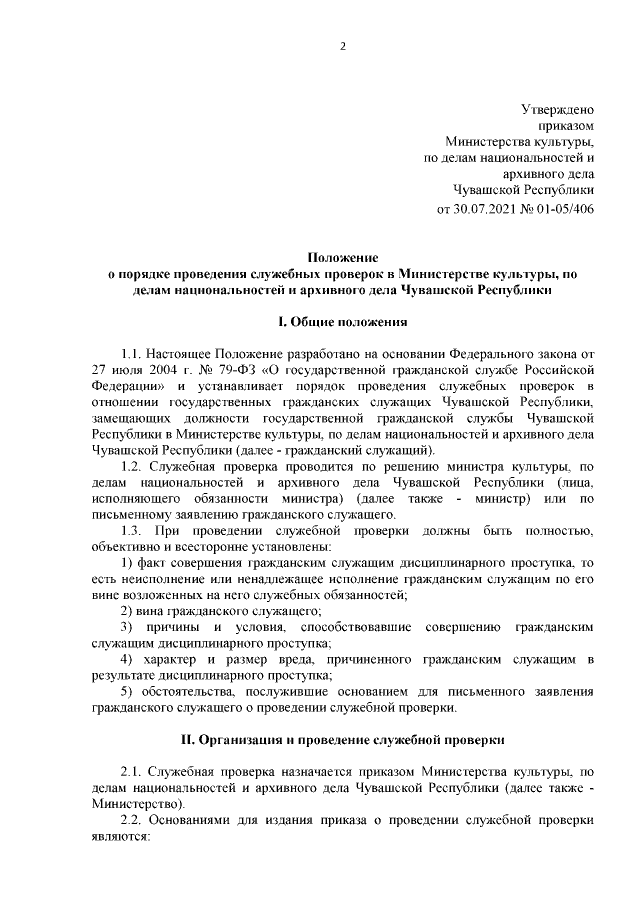 2

Утверждено
приказом
Министерства культуры,
по делам национальностей и
архивного дела
Чувашской Республики
от 30.07.2021 № 01-05/406

Положение
о порядке проведения служебных проверок в Министерстве культуры, по делам национальностей и архивного дела Чувашской Республики

I. Общие положения

1.1. Настоящее Положение разработано на основании Федерального закона от 27 июля 2004 г. № 79-ФЗ «О государственной гражданской службе Российской Федерации» и устанавливает порядок проведения служебных проверок в отношении государственных гражданских служащих Чувашской Республики, замещающих должности государственной гражданской службы Чувашской Республики в Министерстве культуры, по делам национальностей и архивного дела Чувашской Республики (далее - гражданский служащий).

1.2. Служебная проверка проводится по решению министра культуры, по делам национальностей и архивного дела Чувашской Республики (лица, исполняющего обязанности министра) (далее также - министр) или по письменному заявлению гражданского служащего.

1.3. При проведении служебной проверки должны быть полностью, объективно и всесторонне установлены:

1) факт совершения гражданским служащим дисциплинарного проступка, то есть неисполнение или ненадлежащее исполнение гражданским служащим по его вине возложенных на него служебных обязанностей;

2) вина гражданского служащего;

3) причины и условия, способствовавшие совершению гражданским служащим дисциплинарного проступка;

4) характер и размер вреда, причиненного гражданским служащим в результате дисциплинарного проступка;

5) обстоятельства, послужившие основанием для письменного заявления гражданского служащего о проведении служебной проверки.

II. Организация и проведение служебной проверки

2.1. Служебная проверка назначается приказом Министерства культуры, по делам национальностей и архивного дела Чувашской Республики (далее также - Министерство).

2.2. Основаниями для издания приказа о проведении служебной проверки являются: